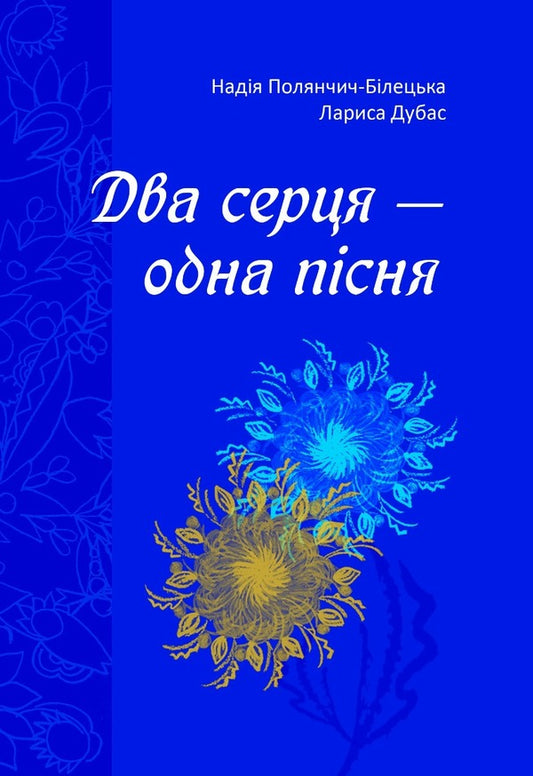 Надія Полянчич-Білецька
Лариса Дубас

Два серця —
одна пісня